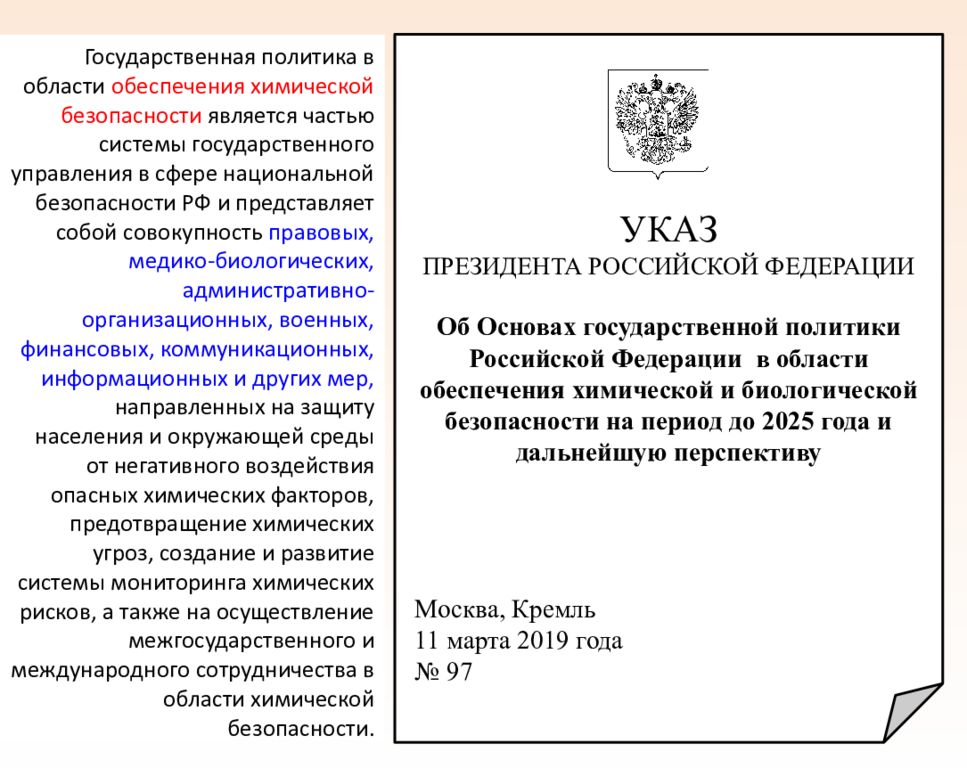 Государственная политика в области обеспечения химической безопасности является частью системы государственного управления в сфере национальной безопасности РФ и представляет собой совокупность правовых, медико-биологических, административно-организационных, военных, финансовых, коммуникационных, информационных и других мер, направленных на защиту населения и окружающей среды от негативного воздействия опасных химических факторов, предотвращение химических угроз, создание и развитие системы мониторинга химических рисков, а также на осуществление межгосударственного и международного сотрудничества в области химической безопасности.

УКАЗ
ПРЕЗИДЕНТА РОССИЙСКОЙ ФЕДЕРАЦИИ

Об Основах государственной политики Российской Федерации в области обеспечения химической и биологической безопасности на период до 2025 года и дальнейшую перспективу

Москва, Кремль
11 марта 2019 года
№ 97